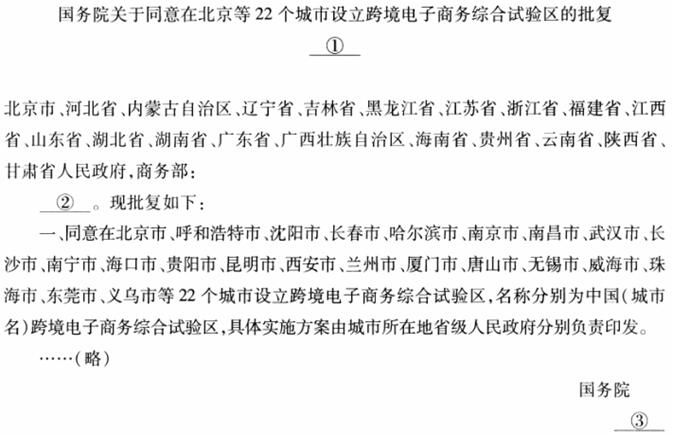 国务院关于同意在北京等22个城市设立跨境电子商务综合试验区的批复

①

北京市、河北省、内蒙古自治区、辽宁省、吉林省、黑龙江省、江苏省、浙江省、福建省、江西省、山东省、湖北省、湖南省、广东省、广西壮族自治区、海南省、贵州省、云南省、陕西省、甘肃省人民政府,商务部:

②。现批复如下:

一、同意在北京市、呼和浩特市、沈阳市、长春市、哈尔滨市、南京市、南昌市、武汉市、长沙市、南宁市、海口市、贵阳市、昆明市、西安市、兰州市、厦门市、唐山市、无锡市、威海市、珠海市、东莞市、义乌市等22个城市设立跨境电子商务综合试验区,名称分别为中国(城市名)跨境电子商务综合试验区,具体实施方案由城市所在地省级人民政府分别负责印发。

……(略)

国务院

③